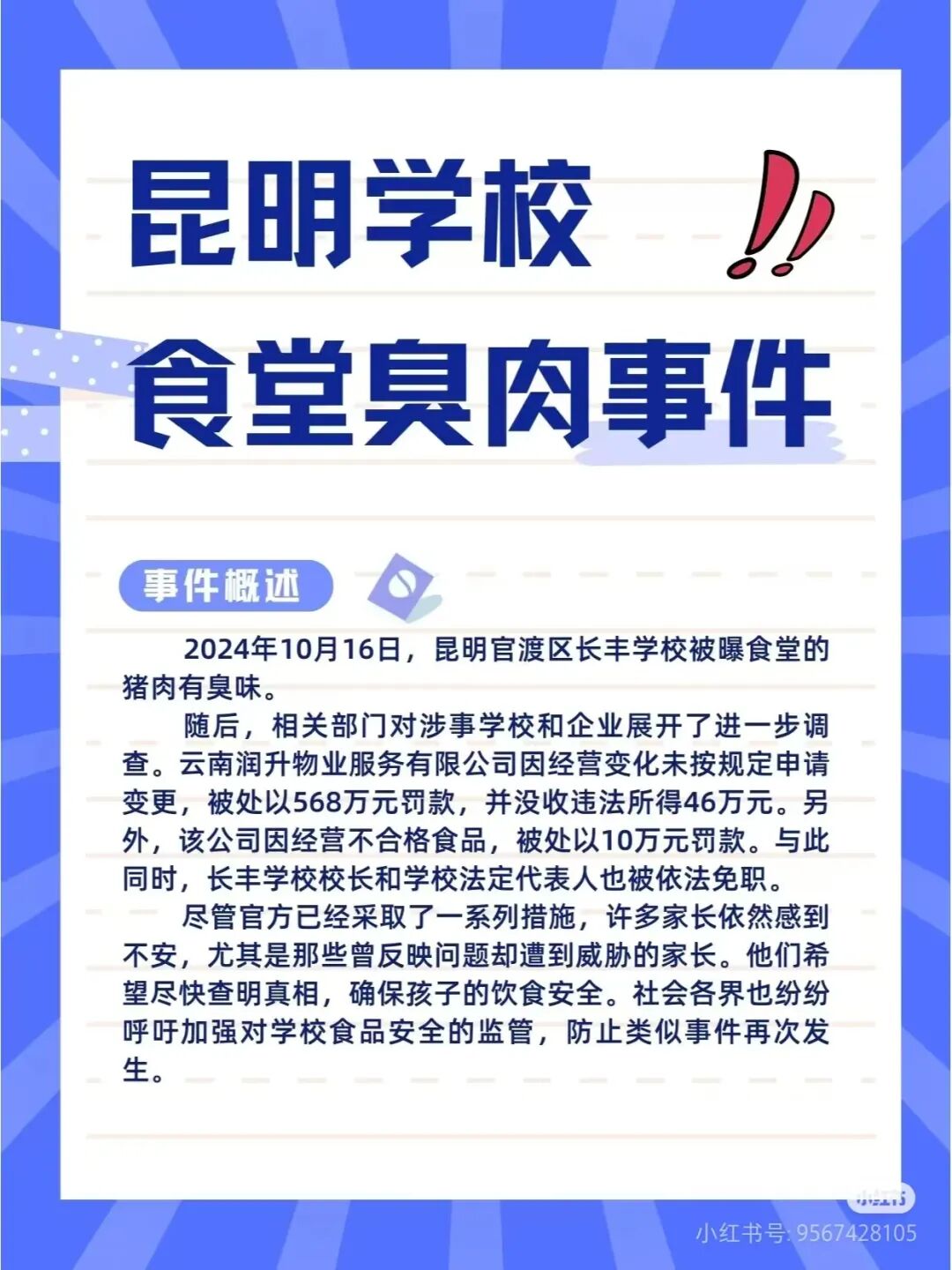 昆明学校

食堂臭肉事件

事件概述

2024年10月16日，昆明官渡区长丰学校被曝食堂的猪肉有臭味。

随后，相关部门对涉事学校和企业展开了进一步调查。云南润升物业服务有限公司因经营变化未按规定申请变更，被处以568万元罚款，并没收违法所得46万元。另外，该公司因经营不合格食品，被处以10万元罚款。与此同时，长丰学校校长和学校法定代表人也被依法免职。

尽管官方已经采取了一系列措施，许多家长依然感到不安，尤其是那些曾反映问题却遭到威胁的家长。他们希望尽快查明真相，确保孩子的饮食安全。社会各界也纷纷呼吁加强对学校食品安全的监管，防止类似事件再次发生。

小红书

小红书号: 9567428105